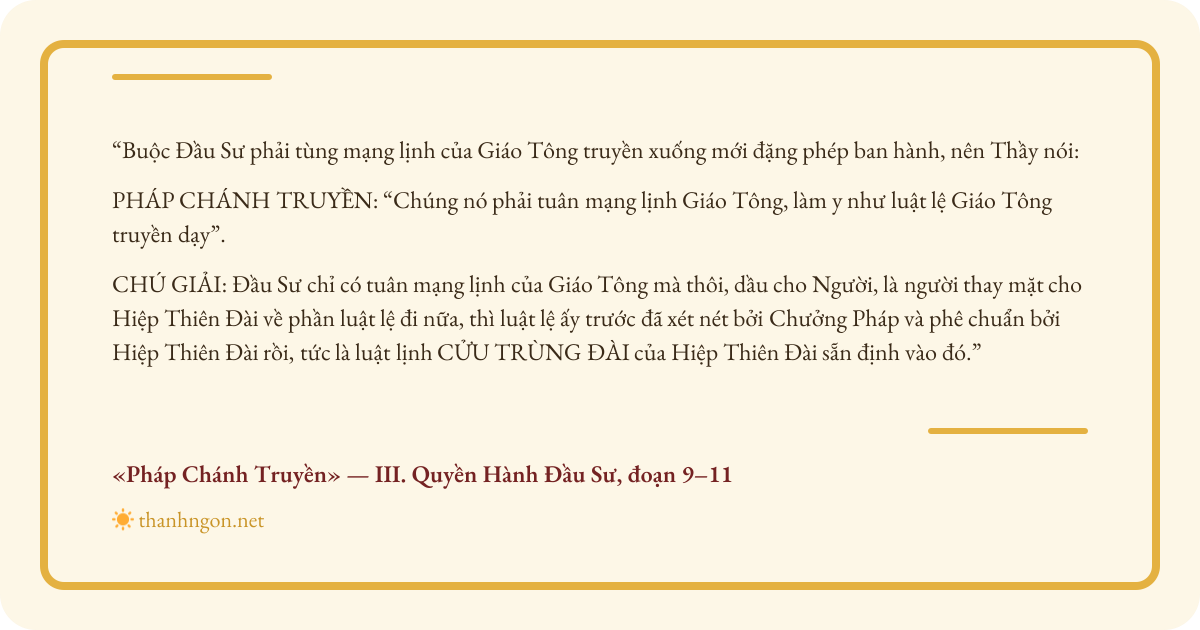 "Buộc Đầu Sư phải tùng mạng lịnh của Giáo Tông truyền xuống mới đặng phép ban hành, nên Thầy nói:

PHÁP CHÁNH TRUYỀN: "Chúng nó phải tuân mạng lịnh Giáo Tông, làm y như luật lệ Giáo Tông truyền dạy".

CHÚ GIẢI: Đầu Sư chỉ có tuân mạng lịnh của Giáo Tông mà thôi, dầu cho Người, là người thay mặt cho Hiệp Thiên Đài về phần luật lệ đi nữa, thì luật lệ ấy trước đã xét nét bởi Chưởng Pháp và phê chuẩn bởi Hiệp Thiên Đài rồi, tức là luật lịnh CỬU TRÙNG ĐÀI của Hiệp Thiên Đài sẵn định vào đó."

«Pháp Chánh Truyền» — III. Quyền Hành Đầu Sư, đoạn 9–11

thanhngon.net